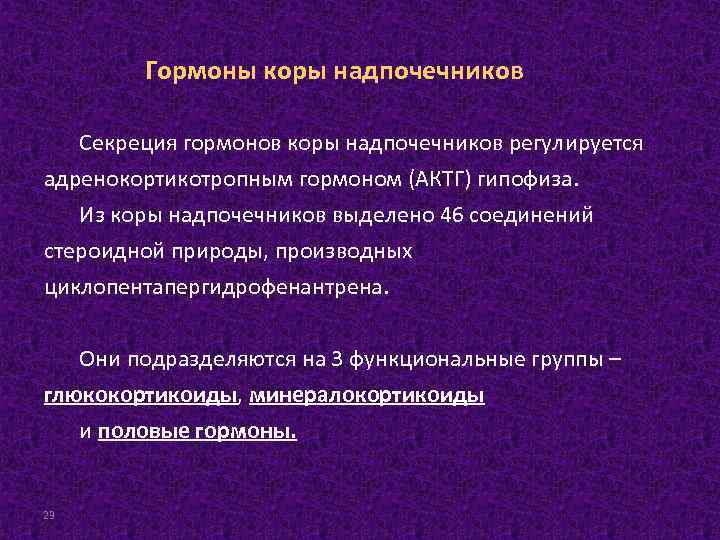 Гормоны коры надпочечников

Секреция гормонов коры надпочечников регулируется адренокортикотропным гормоном (АКТГ) гипофиза.

Из коры надпочечников выделено 46 соединений стероидной природы, производных циклопентапергидрофенантрена.

Они подразделяются на 3 функциональные группы – глюкокортикоиды, минералокортикоиды и половые гормоны.

29